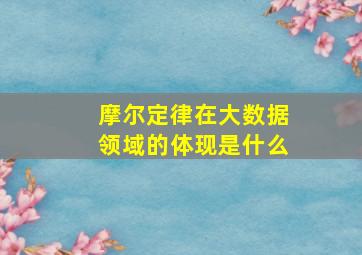 摩尔定律在大数据领域的体现是什么